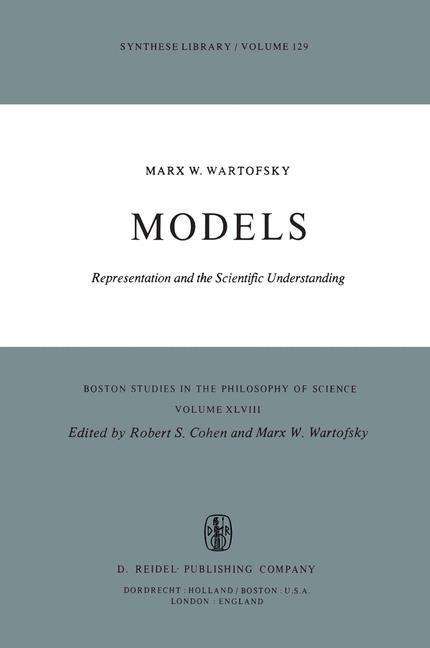 SYNTHESE LIBRARY / VOLUME 129

MARX W. WARTOFSKY

MODELS

Representation and the Scientific Understanding

BOSTON STUDIES IN THE PHILOSOPHY OF SCIENCE
VOLUME XLVIII
Edited by Robert S. Cohen and Marx W. Wartofsky

D R

D. REIDEL PUBLISHING COMPANY

DORDRECHT : HOLLAND / BOSTON : U.S.A.
LONDON : ENGLAND